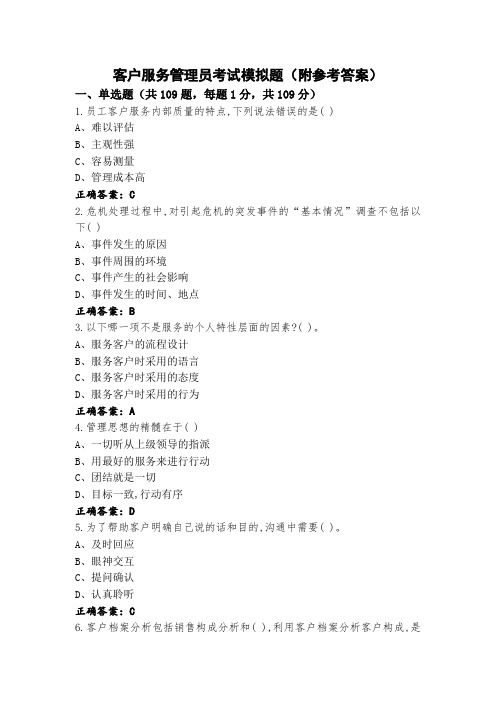 客户服务管理员考试模拟题（附参考答案）

一、单选题（共109题，每题1分，共109分）

1.员工客户服务内部质量的特点,下列说法错误的是( )

A、难以评估

B、主观性强

C、容易测量

D、管理成本高

正确答案：C

2.危机处理过程中,对引起危机的突发事件的“基本情况”调查不包括以下( )

A、事件发生的原因

B、事件周围的环境

C、事件产生的社会影响

D、事件发生的时间、地点

正确答案：B

3.以下哪一项不是服务的个人特性层面的因素?( )。

A、服务客户的流程设计

B、服务客户时采用的语言

C、服务客户时采用的态度

D、服务客户时采用的行为

正确答案：A

4.管理思想的精髓在于( )

A、一切听从上级领导的指派

B、用最好的服务来进行行动

C、团结就是一切

D、目标一致,行动有序

正确答案：D

5.为了帮助客户明确自己说的话和目的,沟通中需要( )。

A、及时回应

B、眼神交互

C、提问确认

D、认真聆听

正确答案：C

6.客户档案分析包括销售构成分析和( ),利用客户档案分析客户构成,是